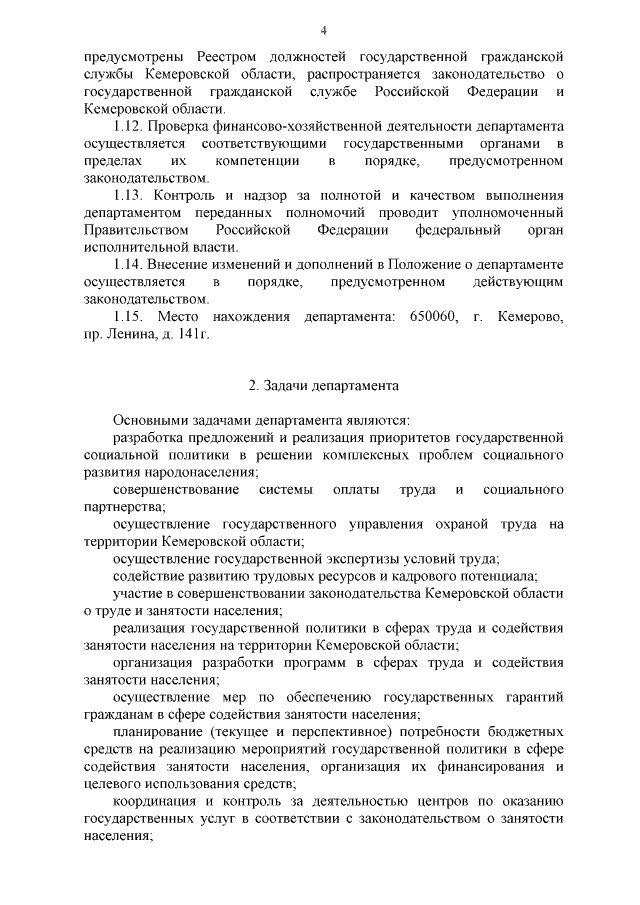 4

предусмотрены Реестром должностей государственной гражданской службы Кемеровской области, распространяется законодательство о государственной гражданской службе Российской Федерации и Кемеровской области.

1.12. Проверка финансово-хозяйственной деятельности департамента осуществляется соответствующими государственными органами в пределах их компетенции в порядке, предусмотренном законодательством.

1.13. Контроль и надзор за полнотой и качеством выполнения департаментом переданных полномочий проводит уполномоченный Правительством Российской Федерации федеральный орган исполнительной власти.

1.14. Внесение изменений и дополнений в Положение о департаменте осуществляется в порядке, предусмотренном действующим законодательством.

1.15. Место нахождения департамента: 650060, г. Кемерово, пр. Ленина, д. 141г.

2. Задачи департамента

Основными задачами департамента являются:

разработка предложений и реализация приоритетов государственной социальной политики в решении комплексных проблем социального развития народонаселения;

совершенствование системы оплаты труда и социального партнерства;

осуществление государственного управления охраной труда на территории Кемеровской области;

осуществление государственной экспертизы условий труда;

содействие развитию трудовых ресурсов и кадрового потенциала;

участие в совершенствовании законодательства Кемеровской области о труде и занятости населения;

реализация государственной политики в сферах труда и содействия занятости населения на территории Кемеровской области;

организация разработки программ в сферах труда и содействия занятости населения;

осуществление мер по обеспечению государственных гарантий гражданам в сфере содействия занятости населения;

планирование (текущее и перспективное) потребности бюджетных средств на реализацию мероприятий государственной политики в сфере содействия занятости населения, организация их финансирования и целевого использования средств;

координация и контроль за деятельностью центров по оказанию государственных услуг в соответствии с законодательством о занятости населения;